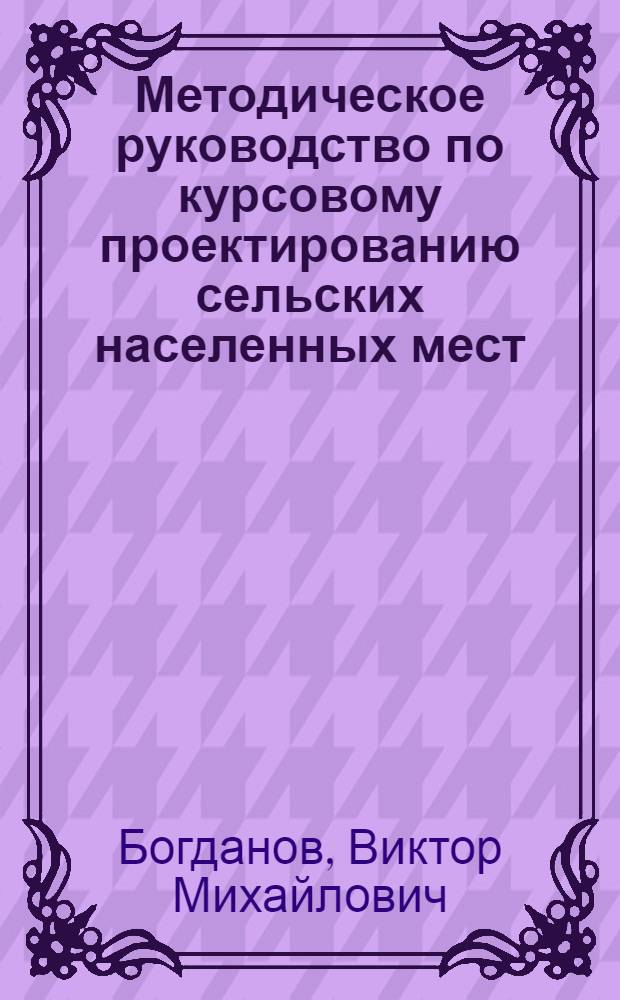 Методическое руководство по курсовому проектированию сельских населенных мест

Богданов, Виктор Михайлович